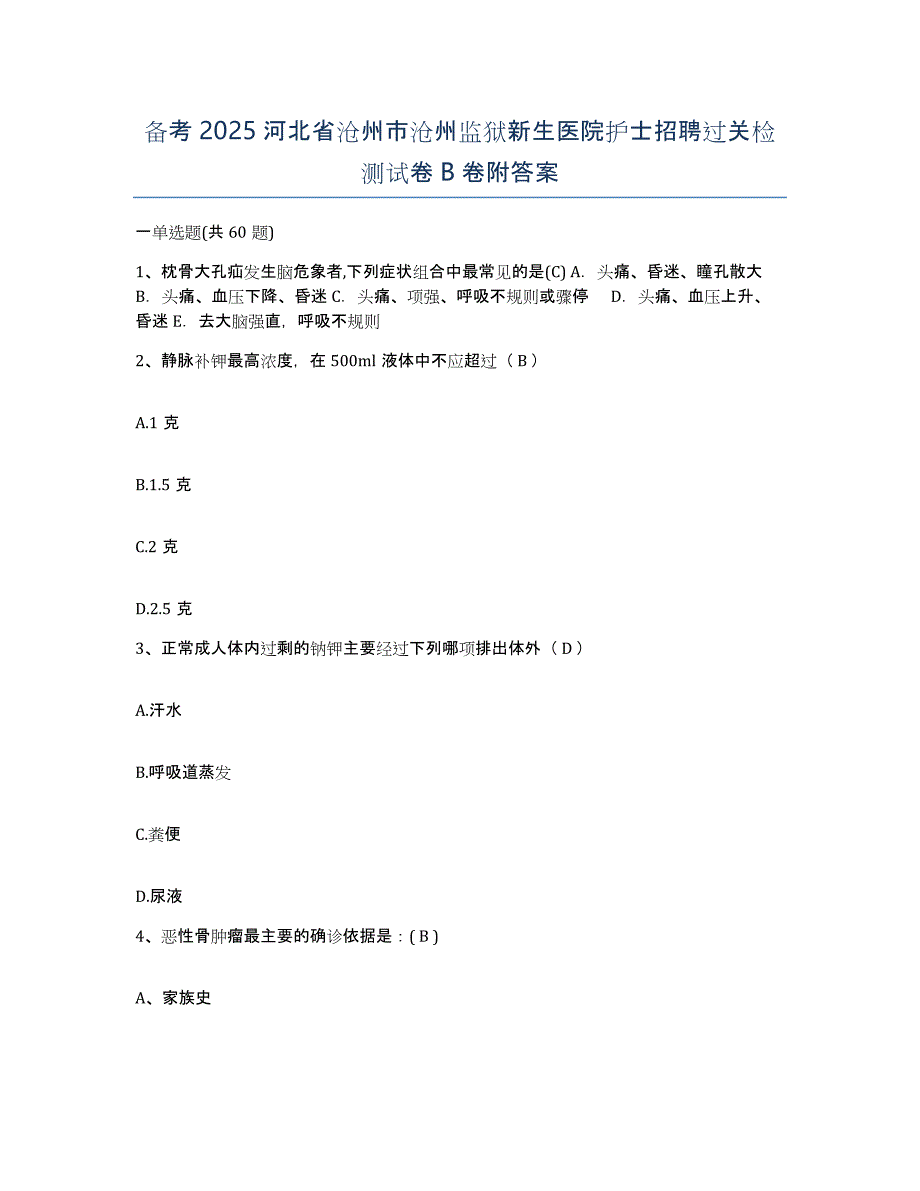 备考 2025 河北省沧州市沧州监狱新生医院护士招聘过关检测试卷 B 卷附答案

一单选题(共 60 题)

1、枕骨大孔疝发生脑危象者,下列症状组合中最常见的是(C) A. 头痛、昏迷、瞳孔散大 B. 头痛、血压下降、昏迷 C. 头痛、项强、呼吸不规则或骤停 D. 头痛、血压上升、昏迷 E. 去大脑强直，呼吸不规则

2、静脉补钾最高浓度，在 500ml 液体中不应超过（ B ）

A.1 克

B.1.5 克

C.2 克

D.2.5 克

3、正常成人体内过剩的钠钾主要经过下列哪项排出体外（ D ）

A.汗水

B.呼吸道蒸发

C.粪便

D.尿液

4、恶性骨肿瘤最主要的确诊依据是：( B )

A、家族史